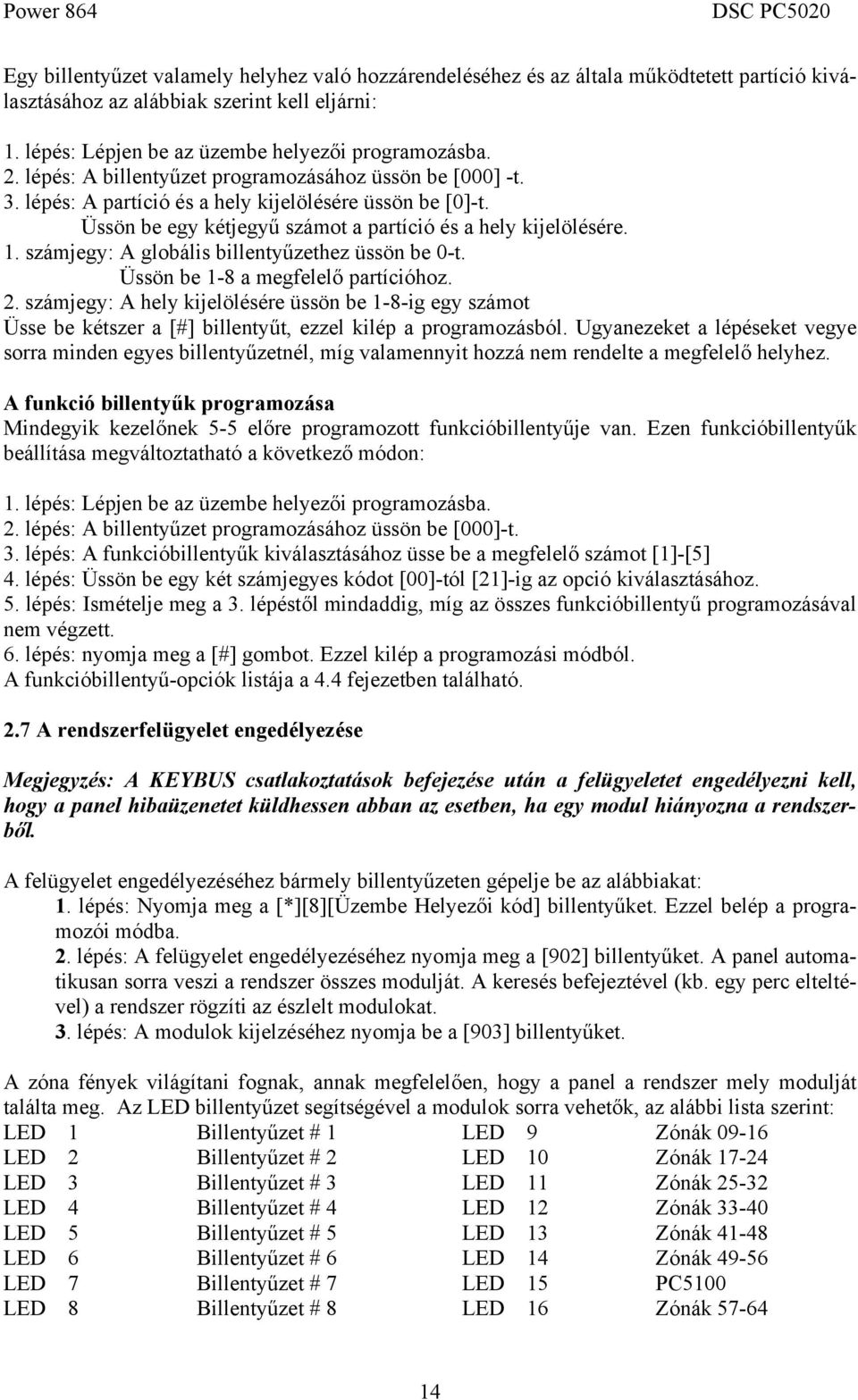 Power 864 DSC PC5020

Egy billentyűzet valamely helyhez való hozzárendeléséhez és az általa működtetett partíció kiválasztásához az alábbiak szerint kell eljárni:

1. lépés: Lépjen be az üzembe helyezői programozásba.
2. lépés: A billentyűzet programozásához üssön be [000] -t.
3. lépés: A partíció és a hely kijelölésére üssön be [0]-t.
Üssön be egy kétjegyű számot a partíció és a hely kijelölésére.
1. számjegy: A globális billentyűzethez üssön be 0-t.
Üssön be 1-8 a megfelelő partícióhoz.
2. számjegy: A hely kijelölésére üssön be 1-8-ig egy számot
Üsse be kétszer a [#] billentyűt, ezzel kilép a programozásból. Ugyanezeket a lépéseket vegye sorra minden egyes billentyűzetnél, míg valamennyit hozzá nem rendelte a megfelelő helyhez.

A funkció billentyűk programozása
Mindegyik kezelőnek 5-5 előre programozott funkcióbillentyűje van. Ezen funkcióbillentyűk beállítása megváltoztatható a következő módon:

1. lépés: Lépjen be az üzembe helyezői programozásba.
2. lépés: A billentyűzet programozásához üssön be [000]-t.
3. lépés: A funkcióbillentyűk kiválasztásához üsse be a megfelelő számot [1]-[5]
4. lépés: Üssön be egy két számjegyes kódot [00]-tól [21]-ig az opció kiválasztásához.
5. lépés: Ismételje meg a 3. lépéstől mindaddig, míg az összes funkcióbillentyű programozásával nem végzett.
6. lépés: nyomja meg a [#] gombot. Ezzel kilép a programozási módból.
A funkcióbillentyű-opciók listája a 4.4 fejezetben található.

2.7 A rendszerfelügyelet engedélyezése

Megjegyzés: A KEYBUS csatlakoztatások befejezése után a felügyeletet engedélyezni kell, hogy a panel hibaüzenetet küldhessen abban az esetben, ha egy modul hiányozna a rendszerből.

A felügyelet engedélyezéséhez bármely billentyűzeten gépelje be az alábbiakat:
1. lépés: Nyomja meg a [*][8][Üzembe Helyezői kód] billentyűket. Ezzel belép a programozói módba.
2. lépés: A felügyelet engedélyezéséhez nyomja meg a [902] billentyűket. A panel automatikusan sorra veszi a rendszer összes modulját. A keresés befejeztével (kb. egy perc elteltével) a rendszer rögzíti az észlelt modulokat.
3. lépés: A modulok kijelzéséhez nyomja be a [903] billentyűket.

A zóna fények világítani fognak, annak megfelelően, hogy a panel a rendszer mely modulját találta meg. Az LED billentyűzet segítségével a modulok sorra vehetők, az alábbi lista szerint:

| LED 1 | Billentyűzet # 1 | LED 9 | Zónák 09-16 |
|---|---|---|---|
| LED 2 | Billentyűzet # 2 | LED 10 | Zónák 17-24 |
| LED 3 | Billentyűzet # 3 | LED 11 | Zónák 25-32 |
| LED 4 | Billentyűzet # 4 | LED 12 | Zónák 33-40 |
| LED 5 | Billentyűzet # 5 | LED 13 | Zónák 41-48 |
| LED 6 | Billentyűzet # 6 | LED 14 | Zónák 49-56 |
| LED 7 | Billentyűzet # 7 | LED 15 | PC5100 |
| LED 8 | Billentyűzet # 8 | LED 16 | Zónák 57-64 |

14